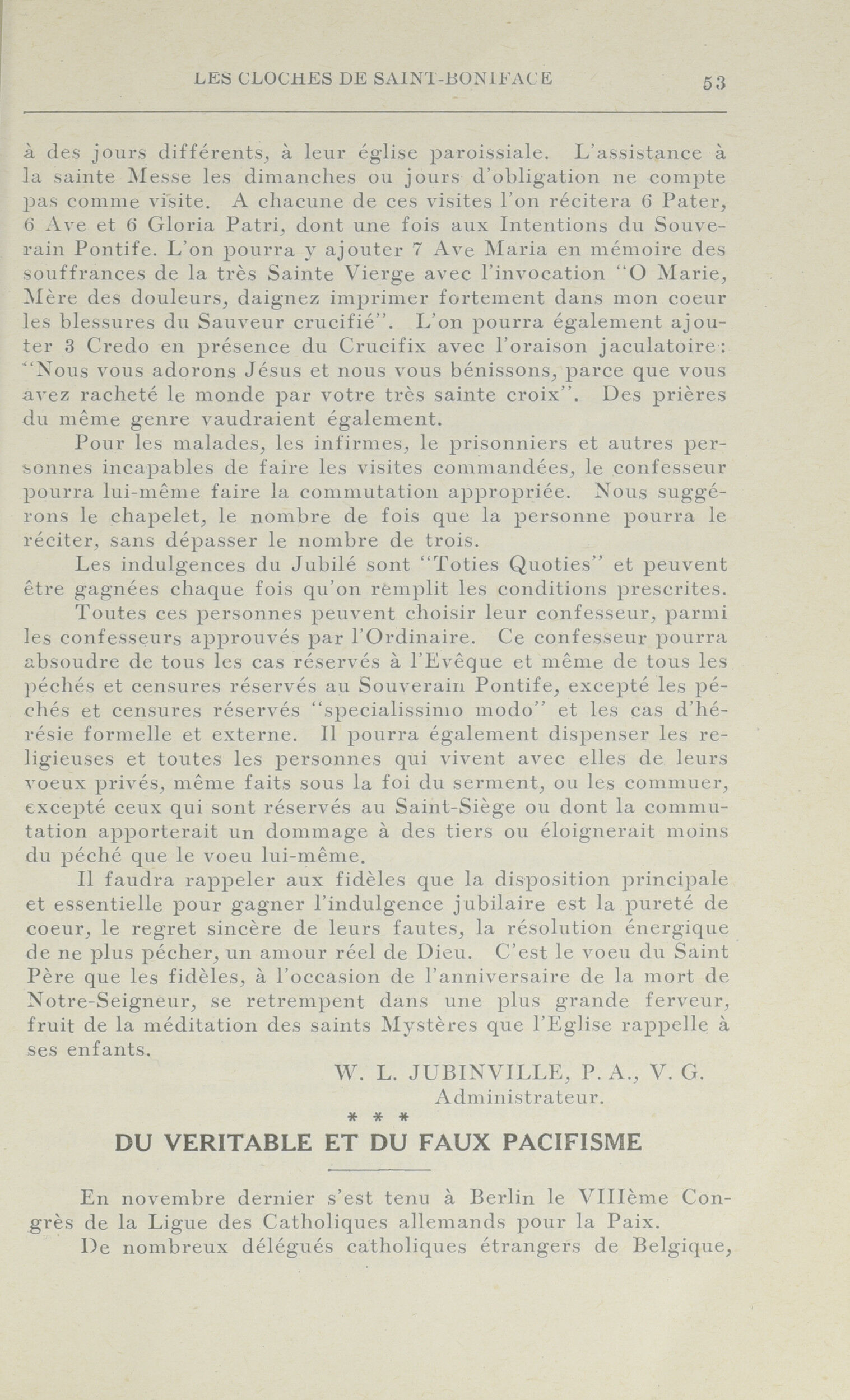 LES CLOCHES DE SAINT-BONIFACE 53

à des jours différents, à leur église paroissiale. L'assistance à la sainte Messe les dimanches ou jours d'obligation ne compte pas comme visite. A chacune de ces visites l'on récitera 6 Pater, 6 Ave et 6 Gloria Patri, dont une fois aux Intentions du Souverain Pontife. L'on pourra y ajouter 7 Ave Maria en mémoire des souffrances de la très Sainte Vierge avec l'invocation "O Marie, Mère des douleurs, daignez imprimer fortement dans mon coeur les blessures du Sauveur crucifié". L'on pourra également ajouter 3 Credo en présence du Crucifix avec l'oraison jaculatoire: "Nous vous adorons Jésus et nous vous bénissons, parce que vous avez racheté le monde par votre très sainte croix". Des prières du même genre vaudraient également.

Pour les malades, les infirmes, le prisonniers et autres personnes incapables de faire les visites commandées, le confesseur pourra lui-même faire la commutation appropriée. Nous suggérons le chapelet, le nombre de fois que la personne pourra le réciter, sans dépasser le nombre de trois.

Les indulgences du Jubilé sont "Toties Quoties" et peuvent être gagnées chaque fois qu'on remplit les conditions prescrites.

Toutes ces personnes peuvent choisir leur confesseur, parmi les confesseurs approuvés par l'Ordinaire. Ce confesseur pourra absoudre de tous les cas réservés à l'Evêque et même de tous les péchés et censures réservés au Souverain Pontife, excepté les péchés et censures réservés "specialissimo modo" et les cas d'hérésie formelle et externe. Il pourra également dispenser les religieuses et toutes les personnes qui vivent avec elles de leurs voeux privés, même faits sous la foi du serment, ou les commuer, excepté ceux qui sont réservés au Saint-Siège ou dont la commutation apporterait un dommage à des tiers ou éloignerait moins du péché que le voeu lui-même.

Il faudra rappeler aux fidèles que la disposition principale et essentielle pour gagner l'indulgence jubilaire est la pureté de coeur, le regret sincère de leurs fautes, la résolution énergique de ne plus pécher, un amour réel de Dieu. C'est le voeu du Saint Père que les fidèles, à l'occasion de l'anniversaire de la mort de Notre-Seigneur, se retrempent dans une plus grande ferveur, fruit de la méditation des saints Mystères que l'Eglise rappelle à ses enfants.

W. L. JUBINVILLE, P. A., V. G.
Administrateur.

* * *

DU VERITABLE ET DU FAUX PACIFISME

En novembre dernier s'est tenu à Berlin le VIIIème Congrès de la Ligue des Catholiques allemands pour la Paix.

De nombreux délégués catholiques étrangers de Belgique,